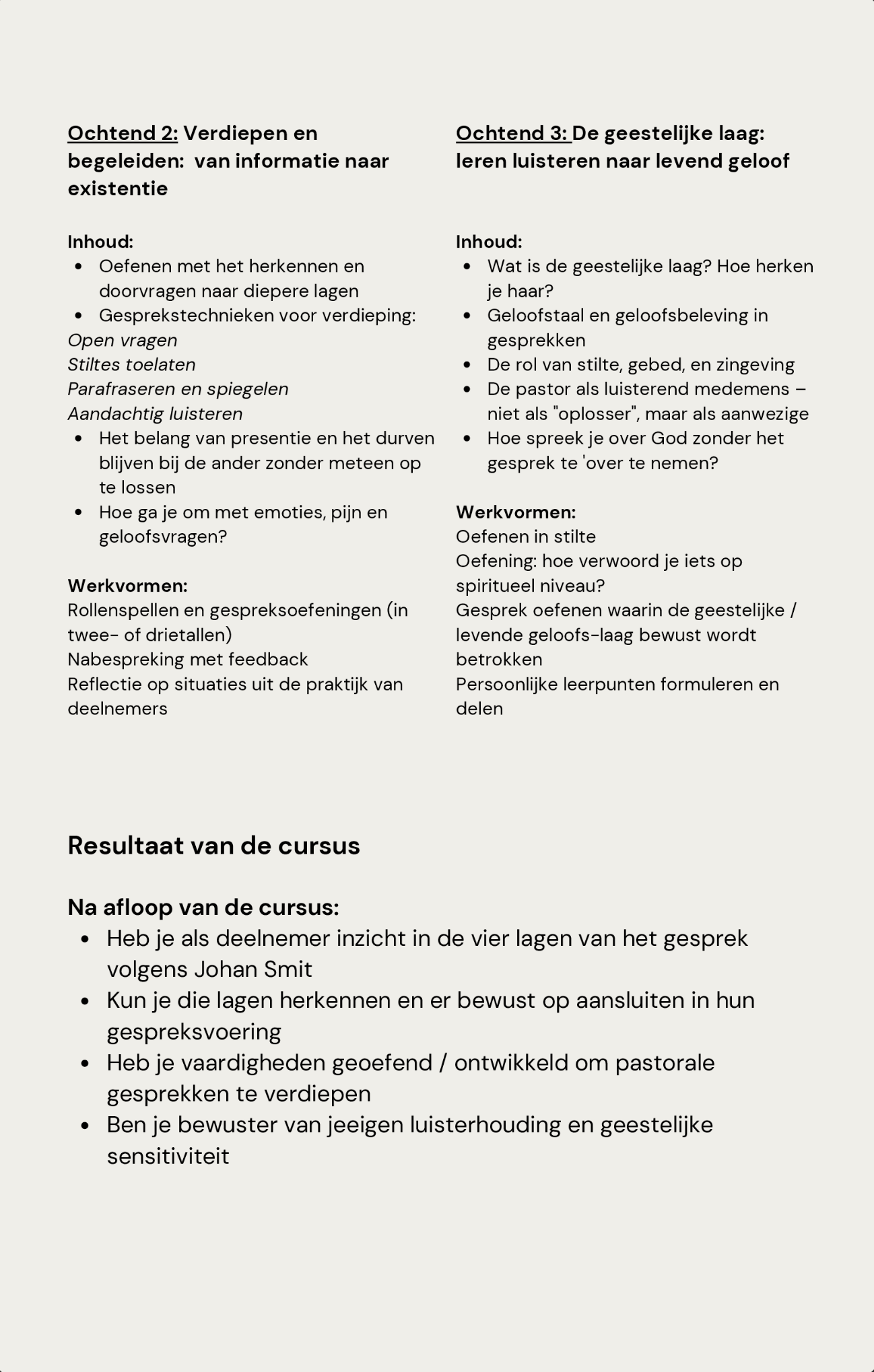 Ochtend 2: Verdiepen en begeleiden: van informatie naar existentie

Inhoud:
- Oefenen met het herkennen en doorvragen naar diepere lagen
- Gesprekstechnieken voor verdieping:

Open vragen
Stiltes toelaten
Parafraseren en spiegelen
Aandachtig luisteren

- Het belang van presentie en het durven blijven bij de ander zonder meteen op te lossen
- Hoe ga je om met emoties, pijn en geloofsvragen?

Werkvormen:
Rollenspellen en gespreksoefeningen (in twee- of drietallen)
Nabespreking met feedback
Reflectie op situaties uit de praktijk van deelnemers

Ochtend 3: De geestelijke laag: leren luisteren naar levend geloof

Inhoud:
- Wat is de geestelijke laag? Hoe herken je haar?
- Geloofstaal en geloofsbeleving in gesprekken
- De rol van stilte, gebed, en zingeving
- De pastor als luisterend medemens – niet als "oplosser", maar als aanwezige
- Hoe spreek je over God zonder het gesprek te 'over te nemen?

Werkvormen:
Oefenen in stilte
Oefening: hoe verwoord je iets op spiritueel niveau?
Gesprek oefenen waarin de geestelijke / levende geloofs-laag bewust wordt betrokken
Persoonlijke leerpunten formuleren en delen

Resultaat van de cursus

Na afloop van de cursus:
- Heb je als deelnemer inzicht in de vier lagen van het gesprek volgens Johan Smit
- Kun je die lagen herkennen en er bewust op aansluiten in hun gespreksvoering
- Heb je vaardigheden geoefend / ontwikkeld om pastorale gesprekken te verdiepen
- Ben je bewuster van jeeigen luisterhouding en geestelijke sensitiviteit